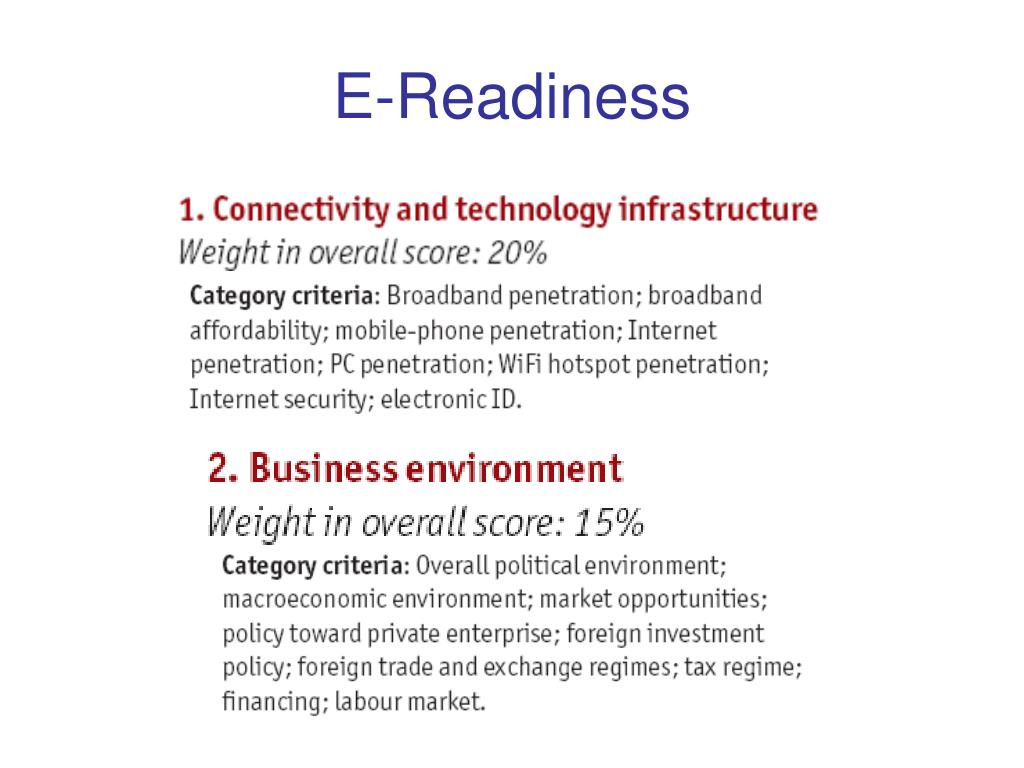 E-Readiness

1. Connectivity and technology infrastructure

Weight in overall score: 20%

Category criteria: Broadband penetration; broadband affordability; mobile-phone penetration; Internet penetration; PC penetration; WiFi hotspot penetration; Internet security; electronic ID.

2. Business environment

Weight in overall score: 15%

Category criteria: Overall political environment; macroeconomic environment; market opportunities; policy toward private enterprise; foreign investment policy; foreign trade and exchange regimes; tax regime; financing; labour market.